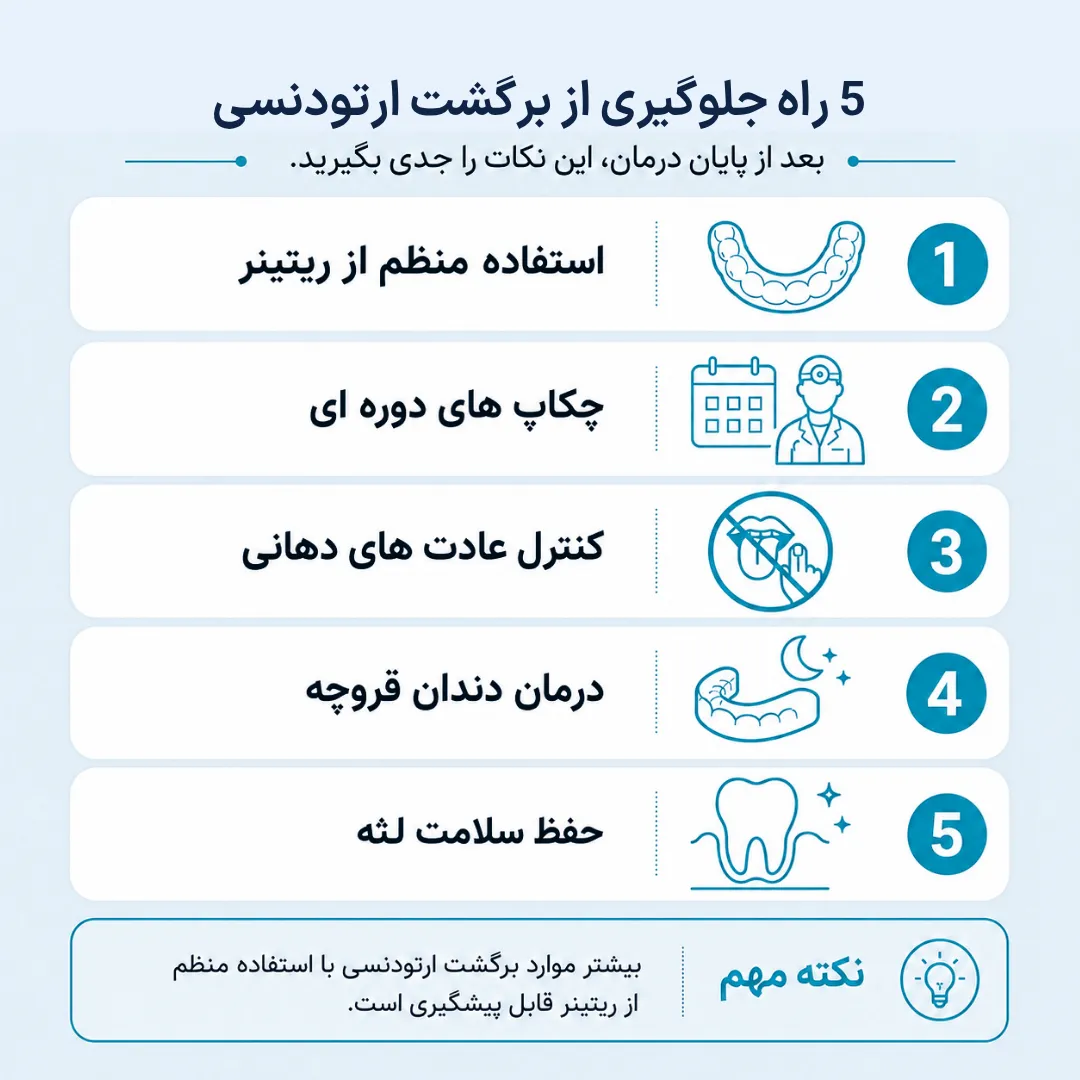 5 راه جلوگیری از برگشت ارتودنسی

بعد از پایان درمان، این نکات را جدی بگیرید.

1 استفاده منظم از ریتینر

2 چکاپ های دوره ای

3 کنترل عادت های دهانی

4 درمان دندان قروچه

5 حفظ سلامت لثه

نکته مهم

بیشتر موارد برگشت ارتودنسی با استفاده منظم از ریتینر قابل پیشگیری است.